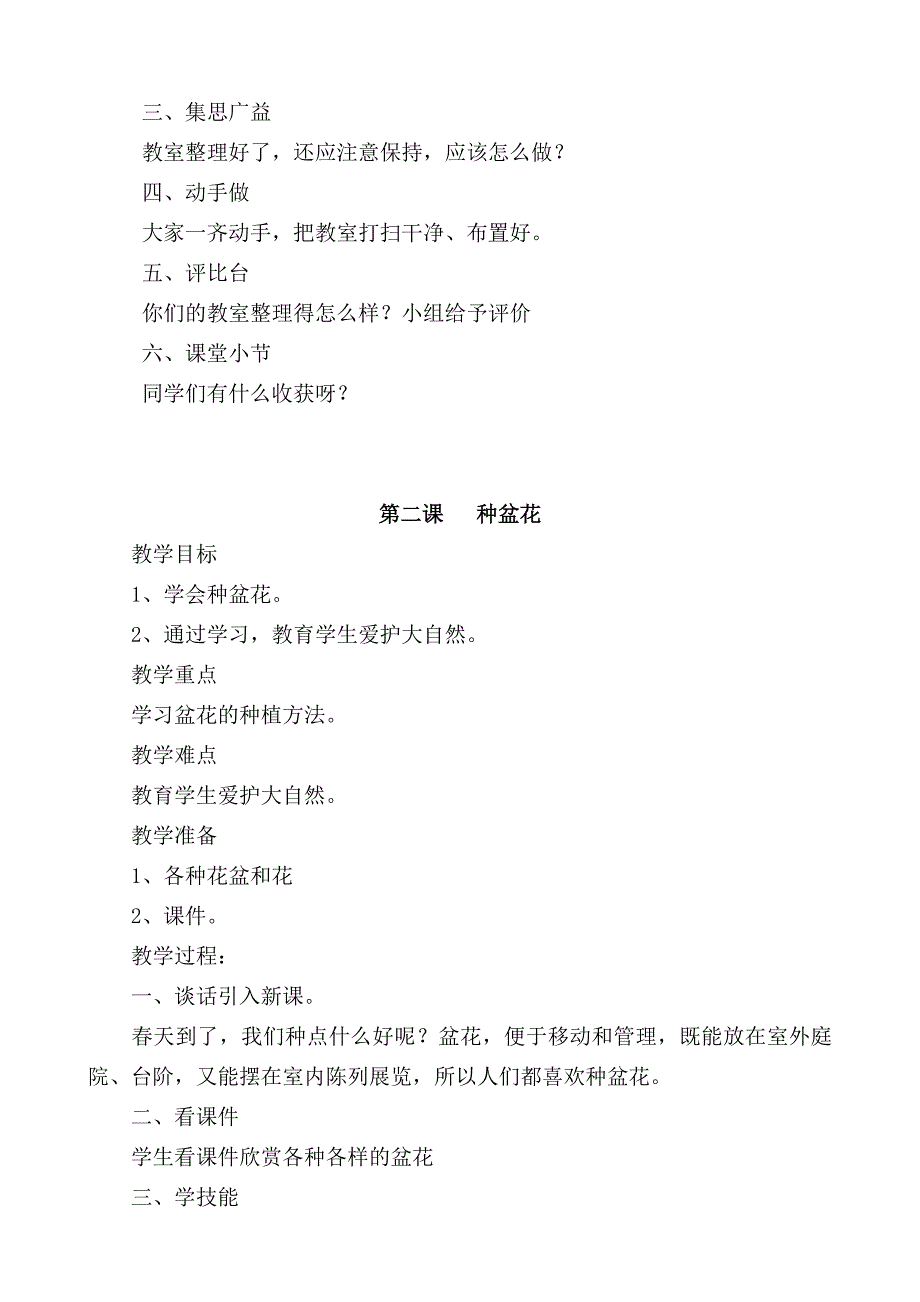 三、集思广益

教室整理好了，还应注意保持，应该怎么做？

四、动手做

大家一齐动手，把教室打扫干净、布置好。

五、评比台

你们的教室整理得怎么样？小组给予评价

六、课堂小节

同学们有什么收获呀？

第二课　种盆花

教学目标

1、学会种盆花。

2、通过学习，教育学生爱护大自然。

教学重点

学习盆花的种植方法。

教学难点

教育学生爱护大自然。

教学准备

1、各种花盆和花

2、课件。

教学过程：

一、谈话引入新课。

春天到了，我们种点什么好呢？盆花，便于移动和管理，既能放在室外庭院、台阶，又能摆在室内陈列展览，所以人们都喜欢种盆花。

二、看课件

学生看课件欣赏各种各样的盆花

三、学技能